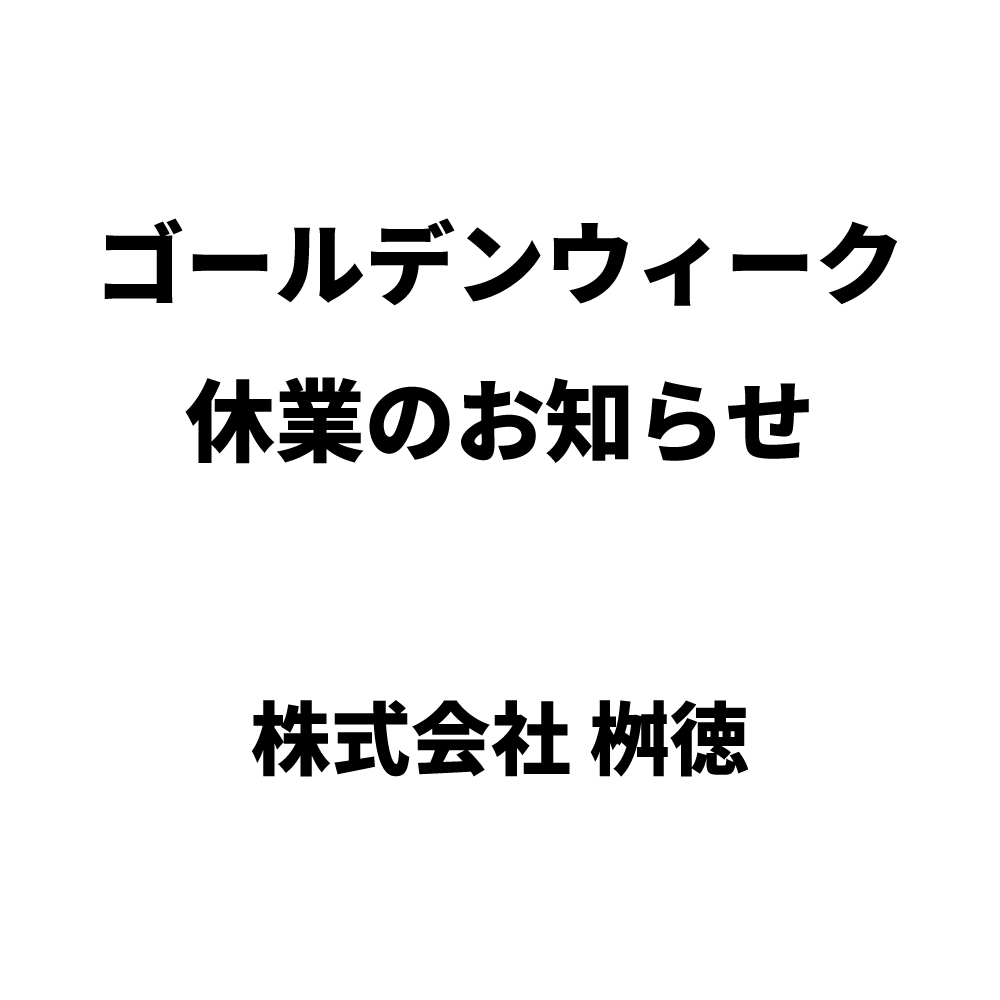 ゴールデンウィーク
休業のお知らせ

株式会社 桝徳